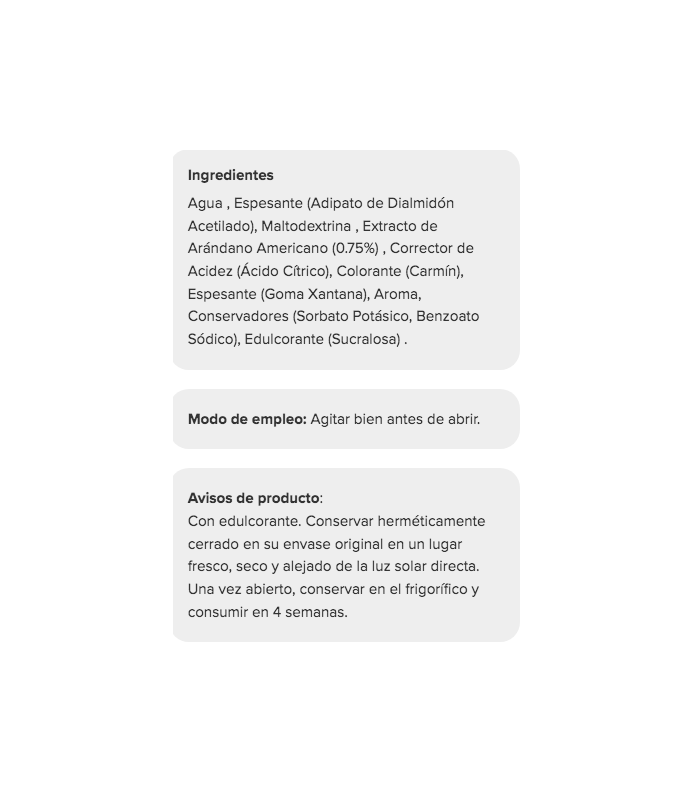 Ingredientes

Agua , Espesante (Adipato de Dialmidón Acetilado), Maltodextrina , Extracto de Arándano Americano (0.75%) , Corrector de Acidez (Ácido Cítrico), Colorante (Carmín), Espesante (Goma Xantana), Aroma, Conservadores (Sorbato Potásico, Benzoato Sódico), Edulcorante (Sucralosa) .

Modo de empleo: Agitar bien antes de abrir.

Avisos de producto:
Con edulcorante. Conservar herméticamente cerrado en su envase original en un lugar fresco, seco y alejado de la luz solar directa. Una vez abierto, conservar en el frigorífico y consumir en 4 semanas.